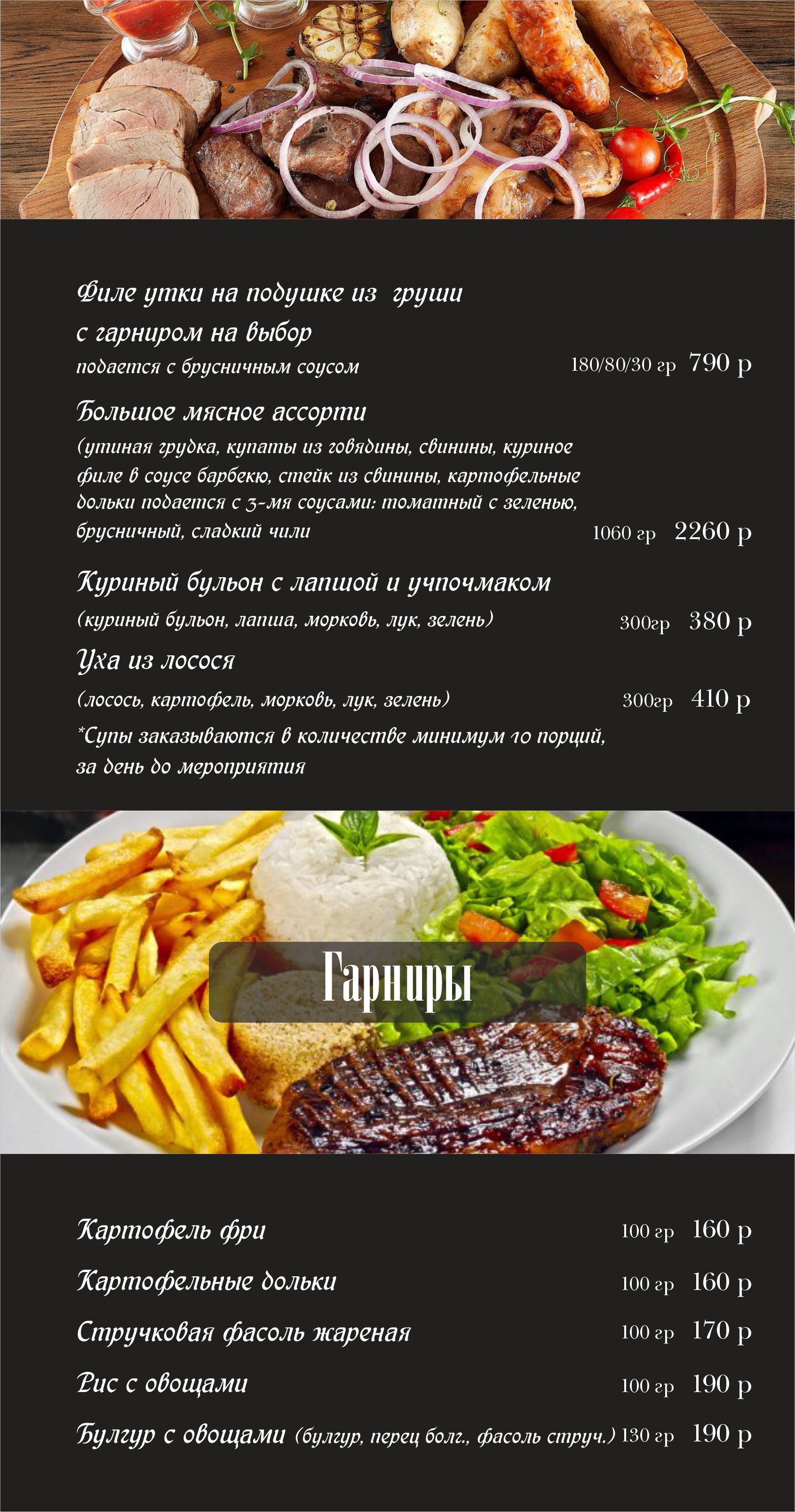 Филе утки на подушке из груши
с гарниром на выбор
подается с брусничным соусом 180/80/30 гр 790 р

Большое мясное ассорти
(утиная грудка, купаты из говядины, свинины, куриное филе в соусе барбекю, стейк из свинины, картофельные дольки подается с 3-мя соусами: томатный с зеленью, брусничный, сладкий чили 1060 гр 2260 р

Куриный бульон с лапшой и учпочмаком
(куриный бульон, лапша, морковь, лук, зелень) 300гр 380 р

Уха из лосося
(лосось, картофель, морковь, лук, зелень) 300гр 410 р

*Супы заказываются в количестве минимум 10 порций, за день до мероприятия

Гарниры

Картофель фри 100 гр 160 р
Картофельные дольки 100 гр 160 р
Стручковая фасоль жареная 100 гр 170 р
Рис с овощами 100 гр 190 р
Булгур с овощами (булгур, перец болг., фасоль струч.) 130 гр 190 р